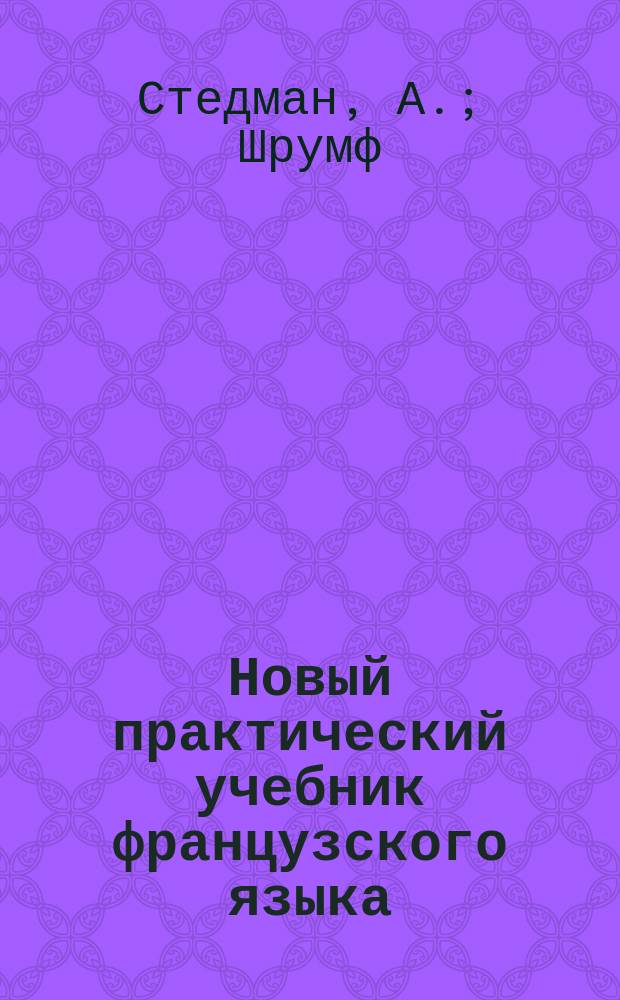 Стедман, А.; Шрумф

Новый практический учебник французского языка